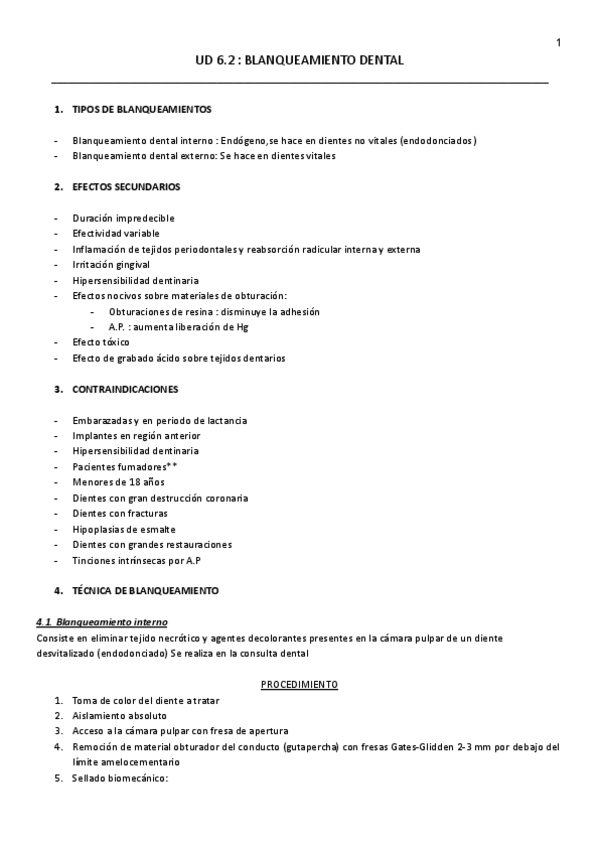 1

UD 6.2 : BLANQUEAMIENTO DENTAL

1. TIPOS DE BLANQUEAMIENTOS

- Blanqueamiento dental interno : Endógeno,se hace en dientes no vitales (endodonciados)
- Blanqueamiento dental externo: Se hace en dientes vitales

2. EFECTOS SECUNDARIOS

- Duración impredecible
- Efectividad variable
- Inflamación de tejidos periodontales y reabsorción radicular interna y externa
- Irritación gingival
- Hipersensibilidad dentinaria
- Efectos nocivos sobre materiales de obturación:
  - Obturaciones de resina : disminuye la adhesión
  - A.P. : aumenta liberación de Hg
- Efecto tóxico
- Efecto de grabado ácido sobre tejidos dentarios

3. CONTRAINDICACIONES

- Embarazadas y en periodo de lactancia
- Implantes en región anterior
- Hipersensibilidad dentinaria
- Pacientes fumadores**
- Menores de 18 años
- Dientes con gran destrucción coronaria
- Dientes con fracturas
- Hipoplasias de esmalte
- Dientes con grandes restauraciones
- Tinciones intrínsecas por A.P

4. TÉCNICA DE BLANQUEAMIENTO

4.1. Blanqueamiento interno
Consiste en eliminar tejido necrótico y agentes decolorantes presentes en la cámara pulpar de un diente desvitalizado (endodonciado) Se realiza en la consulta dental

PROCEDIMIENTO
1. Toma de color del diente a tratar
2. Aislamiento absoluto
3. Acceso a la cámara pulpar con fresa de apertura
4. Remoción de material obturador del conducto (gutapercha) con fresas Gates-Glidden 2-3 mm por debajo del límite amelocementario
5. Sellado biomecánico: